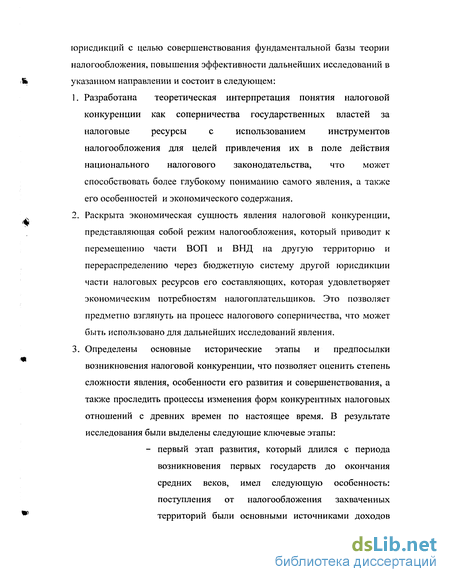 юрисдикций с целью совершенствования фундаментальной базы теории налогообложения, повышения эффективности дальнейших исследований в указанном направлении и состоит в следующем:

1. Разработана теоретическая интерпретация понятия налоговой конкуренции как соперничества государственных властей за налоговые ресурсы с использованием инструментов налогообложения для целей привлечения их в поле действия национального налогового законодательства, что может способствовать более глубокому пониманию самого явления, а также его особенностей и экономического содержания.

2. Раскрыта экономическая сущность явления налоговой конкуренции, представляющая собой режим налогообложения, который приводит к перемещению части ВОП и ВНД на другую территорию и перераспределению через бюджетную систему другой юрисдикции части налоговых ресурсов его составляющих, которая удовлетворяет экономическим потребностям налогоплательщиков. Это позволяет предметно взглянуть на процесс налогового соперничества, что может быть использовано для дальнейших исследований явления.

3. Определены основные исторические этапы и предпосылки возникновения налоговой конкуренции, что позволяет оценить степень сложности явления, особенности его развития и совершенствования, а также проследить процессы изменения форм конкурентных налоговых отношений с древних времен по настоящее время. В результате исследования были выделены следующие ключевые этапы:

– первый этап развития, который длился с периода возникновения первых государств до окончания средних веков, имел следующую особенность: поступления от налогообложения захваченных территорий были основными источниками доходов

dsLib.net
библиотека диссертаций